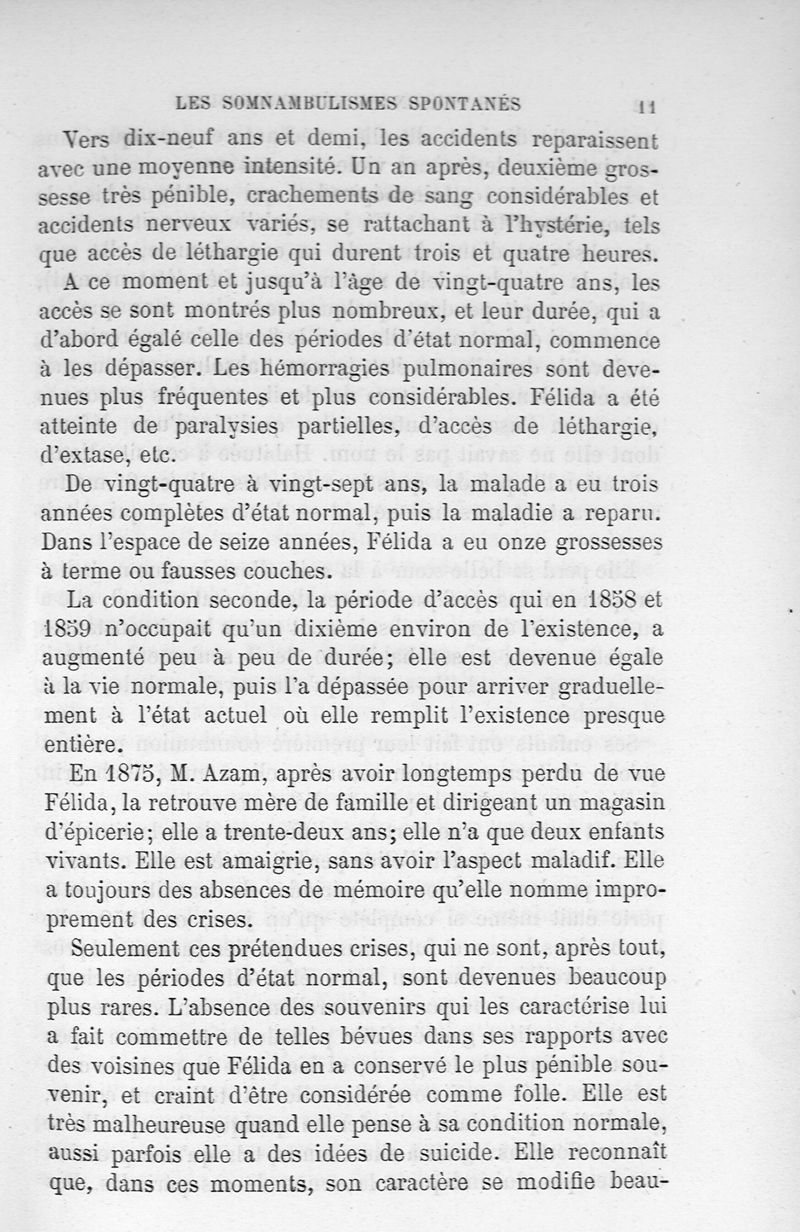 LES SOMNAMBULISMES SPONTANÉS 11

Vers dix-neuf ans et demi, les accidents reparaissent avec une moyenne intensité. Un an après, deuxième grossesse très pénible, crachements de sang considérables et accidents nerveux variés, se rattachant à l'hystérie, tels que accès de léthargie qui durent trois et quatre heures. A ce moment et jusqu'à l'âge de vingt-quatre ans, les accès se sont montrés plus nombreux, et leur durée, qui a d'abord égalé celle des périodes d'état normal, commence à les dépasser. Les hémorragies pulmonaires sont devenues plus fréquentes et plus considérables. Félida a été atteinte de paralysies partielles, d'accès de léthargie, d'extase, etc.

De vingt-quatre à vingt-sept ans, la malade a eu trois années complètes d'état normal, puis la maladie a reparu. Dans l'espace de seize années, Félida a eu onze grossesses à terme ou fausses couches.

La condition seconde, la période d'accès qui en 1858 et 1859 n'occupait qu'un dixième environ de l'existence, a augmenté peu à peu de durée; elle est devenue égale à la vie normale, puis l'a dépassée pour arriver graduellement à l'état actuel où elle remplit l'existence presque entière.

En 1875, M. Azam, après avoir longtemps perdu de vue Félida, la retrouve mère de famille et dirigeant un magasin d'épicerie; elle a trente-deux ans; elle n'a que deux enfants vivants. Elle est amaigrie, sans avoir l'aspect maladif. Elle a toujours des absences de mémoire qu'elle nomme improprement des crises.

Seulement ces prétendues crises, qui ne sont, après tout, que les périodes d'état normal, sont devenues beaucoup plus rares. L'absence des souvenirs qui les caractérise lui a fait commettre de telles bévues dans ses rapports avec des voisines que Félida en a conservé le plus pénible souvenir, et craint d'être considérée comme folle. Elle est très malheureuse quand elle pense à sa condition normale, aussi parfois elle a des idées de suicide. Elle reconnaît que, dans ces moments, son caractère se modifie beau-